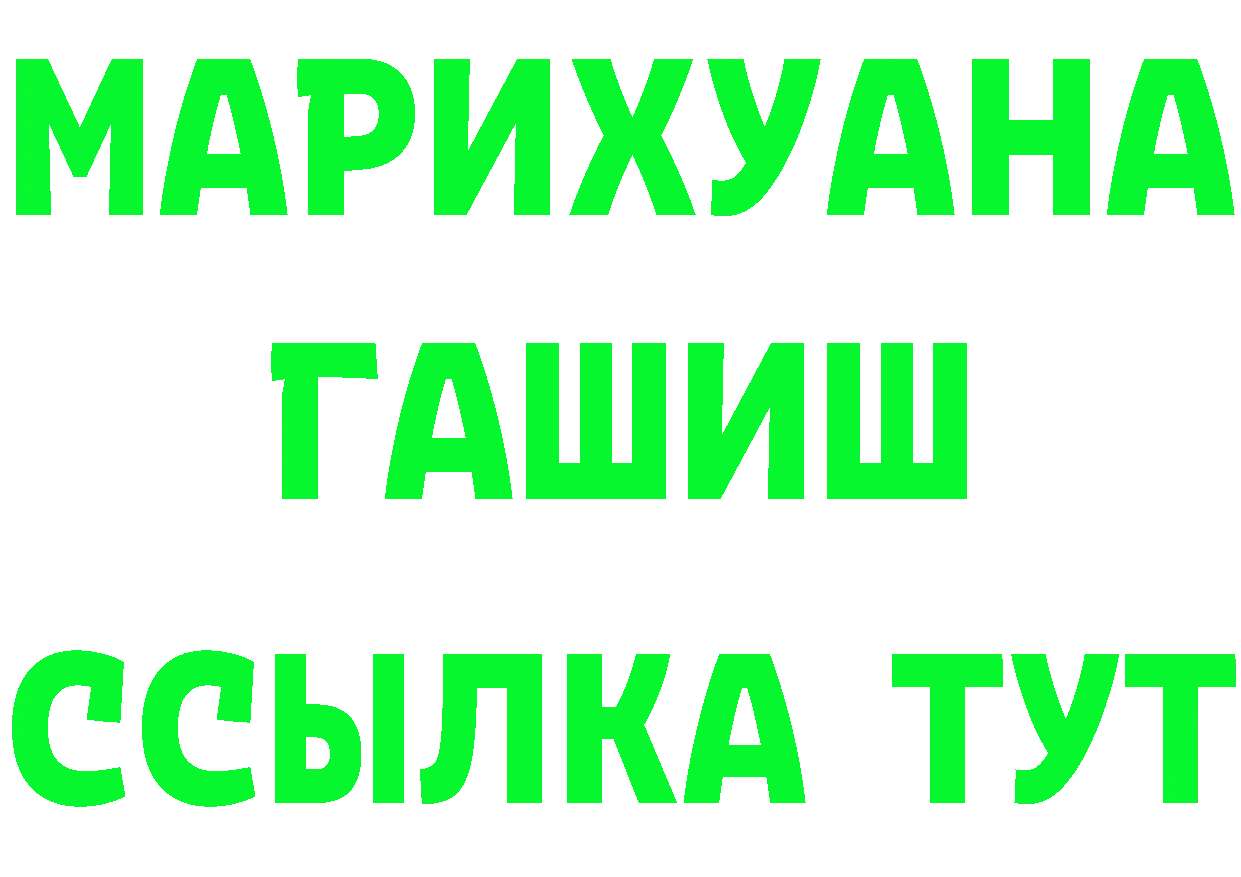 МАРИХУАНА
ГАШИШ
ССЫЛКА ТУТ